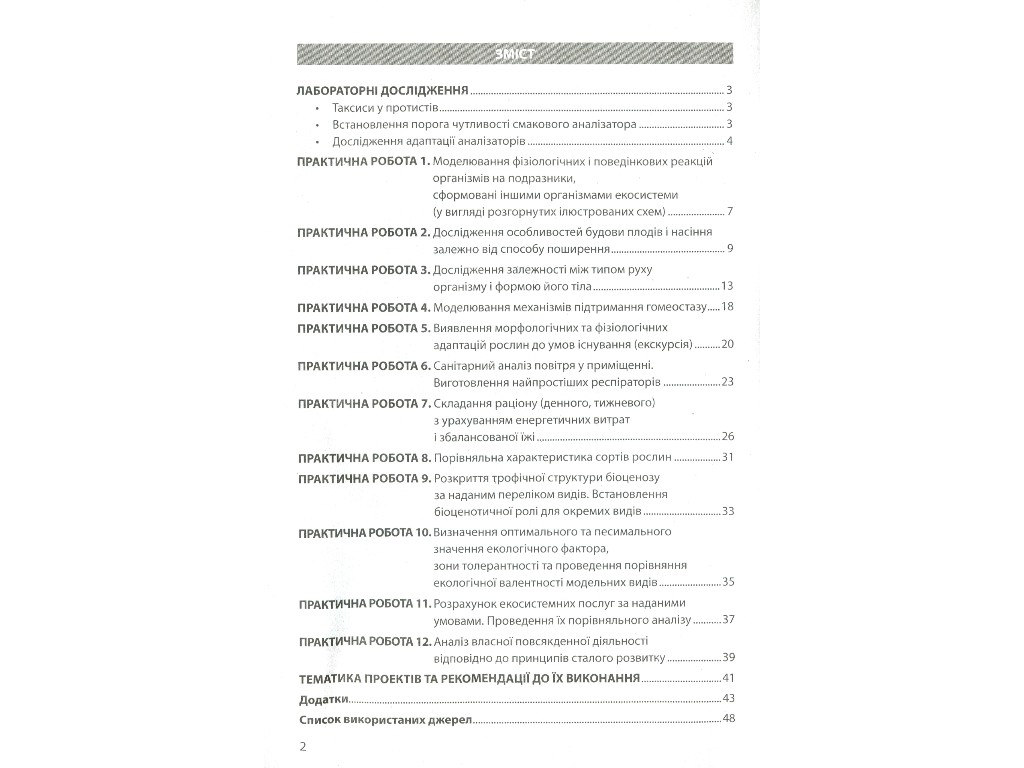 ЗМІСТ

ЛАБОРАТОРНІ ДОСЛІДЖЕННЯ 3
• Таксиси у протистів 3
• Встановлення порога чутливості смакового аналізатора 3
• Дослідження адаптації аналізаторів 4

ПРАКТИЧНА РОБОТА 1. Моделювання фізіологічних і поведінкових реакцій організмів на подразники, сформовані іншими організмами екосистеми (у вигляді розгорнутих ілюстрованих схем) 7

ПРАКТИЧНА РОБОТА 2. Дослідження особливостей будови плодів і насіння залежно від способу поширення 9

ПРАКТИЧНА РОБОТА 3. Дослідження залежності між типом руху організму і формою його тіла 13

ПРАКТИЧНА РОБОТА 4. Моделювання механізмів підтримання гомеостазу 18

ПРАКТИЧНА РОБОТА 5. Виявлення морфологічних та фізіологічних адаптацій рослин до умов існування (екскурсія) 20

ПРАКТИЧНА РОБОТА 6. Санітарний аналіз повітря у приміщенні. Виготовлення найпростіших респіраторів 23

ПРАКТИЧНА РОБОТА 7. Складання раціону (денного, тижневого) з урахуванням енергетичних витрат і збалансованої їжі 26

ПРАКТИЧНА РОБОТА 8. Порівняльна характеристика сортів рослин 31

ПРАКТИЧНА РОБОТА 9. Розкриття трофічної структури біоценозу за наданим переліком видів. Встановлення біоценотичної ролі для окремих видів 33

ПРАКТИЧНА РОБОТА 10. Визначення оптимального та песимального значення екологічного фактора, зони толерантності та проведення порівняння екологічної валентності модельних видів 35

ПРАКТИЧНА РОБОТА 11. Розрахунок екосистемних послуг за наданими умовами. Проведення їх порівняльного аналізу 37

ПРАКТИЧНА РОБОТА 12. Аналіз власної повсякденної діяльності відповідно до принципів сталого розвитку 39

ТЕМАТИКА ПРОЕКТІВ ТА РЕКОМЕНДАЦІЇ ДО ЇХ ВИКОНАННЯ 41

Додатки 43

Список використаних джерел 48

2